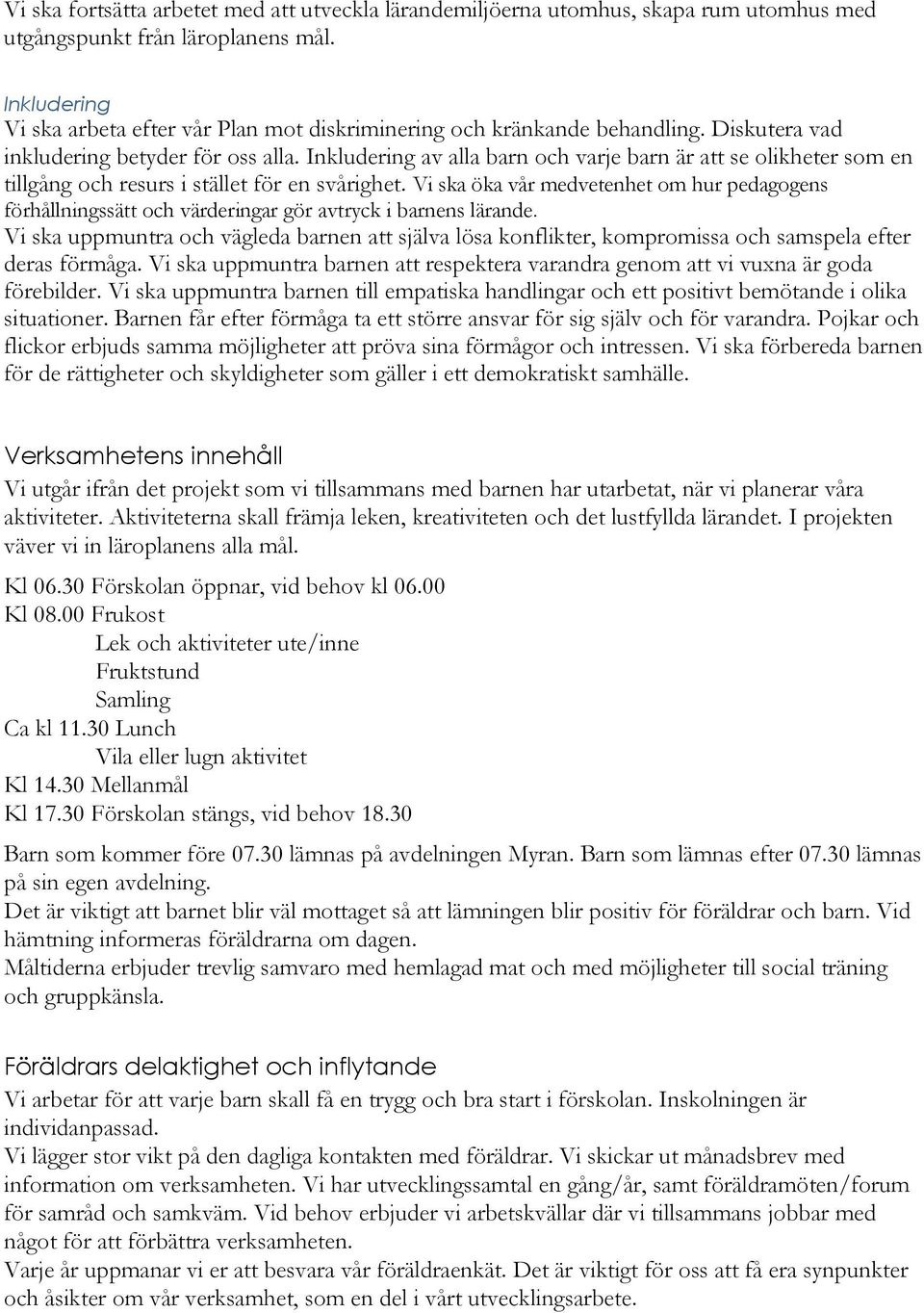 Vi ska fortsätta arbetet med att utveckla lärandemiljöerna utomhus, skapa rum utomhus med utgångspunkt från läroplanens mål.

Inkludering
Vi ska arbeta efter vår Plan mot diskriminering och kränkande behandling. Diskutera vad inkludering betyder för oss alla. Inkludering av alla barn och varje barn är att se olikheter som en tillgång och resurs i stället för en svårighet. Vi ska öka vår medvetenhet om hur pedagogens förhållningssätt och värderingar gör avtryck i barnens lärande.
Vi ska uppmuntra och vägleda barnen att själva lösa konflikter, kompromissa och samspela efter deras förmåga. Vi ska uppmuntra barnen att respektera varandra genom att vi vuxna är goda förebilder. Vi ska uppmuntra barnen till empatiska handlingar och ett positivt bemötande i olika situationer. Barnen får efter förmåga ta ett större ansvar för sig själv och för varandra. Pojkar och flickor erbjuds samma möjligheter att pröva sina förmågor och intressen. Vi ska förbereda barnen för de rättigheter och skyldigheter som gäller i ett demokratiskt samhälle.

Verksamhetens innehåll
Vi utgår ifrån det projekt som vi tillsammans med barnen har utarbetat, när vi planerar våra aktiviteter. Aktiviteterna skall främja leken, kreativiteten och det lustfyllda lärandet. I projekten väver vi in läroplanens alla mål.

Kl 06.30 Förskolan öppnar, vid behov kl 06.00
Kl 08.00 Frukost
Lek och aktiviteter ute/inne
Fruktstund
Samling
Ca kl 11.30 Lunch
Vila eller lugn aktivitet
Kl 14.30 Mellanmål
Kl 17.30 Förskolan stängs, vid behov 18.30

Barn som kommer före 07.30 lämnas på avdelningen Myran. Barn som lämnas efter 07.30 lämnas på sin egen avdelning.
Det är viktigt att barnet blir väl mottaget så att lämningen blir positiv för föräldrar och barn. Vid hämtning informeras föräldrarna om dagen.
Måltiderna erbjuder trevlig samvaro med hemlagad mat och med möjligheter till social träning och gruppkänsla.

Föräldrars delaktighet och inflytande
Vi arbetar för att varje barn skall få en trygg och bra start i förskolan. Inskolningen är individanpassad.
Vi lägger stor vikt på den dagliga kontakten med föräldrar. Vi skickar ut månadsbrev med information om verksamheten. Vi har utvecklingssamtal en gång/år, samt föräldramöten/forum för samråd och samkväm. Vid behov erbjuder vi arbetskvällar där vi tillsammans jobbar med något för att förbättra verksamheten.
Varje år uppmanar vi er att besvara vår föräldraenkät. Det är viktigt för oss att få era synpunkter och åsikter om vår verksamhet, som en del i vårt utvecklingsarbete.